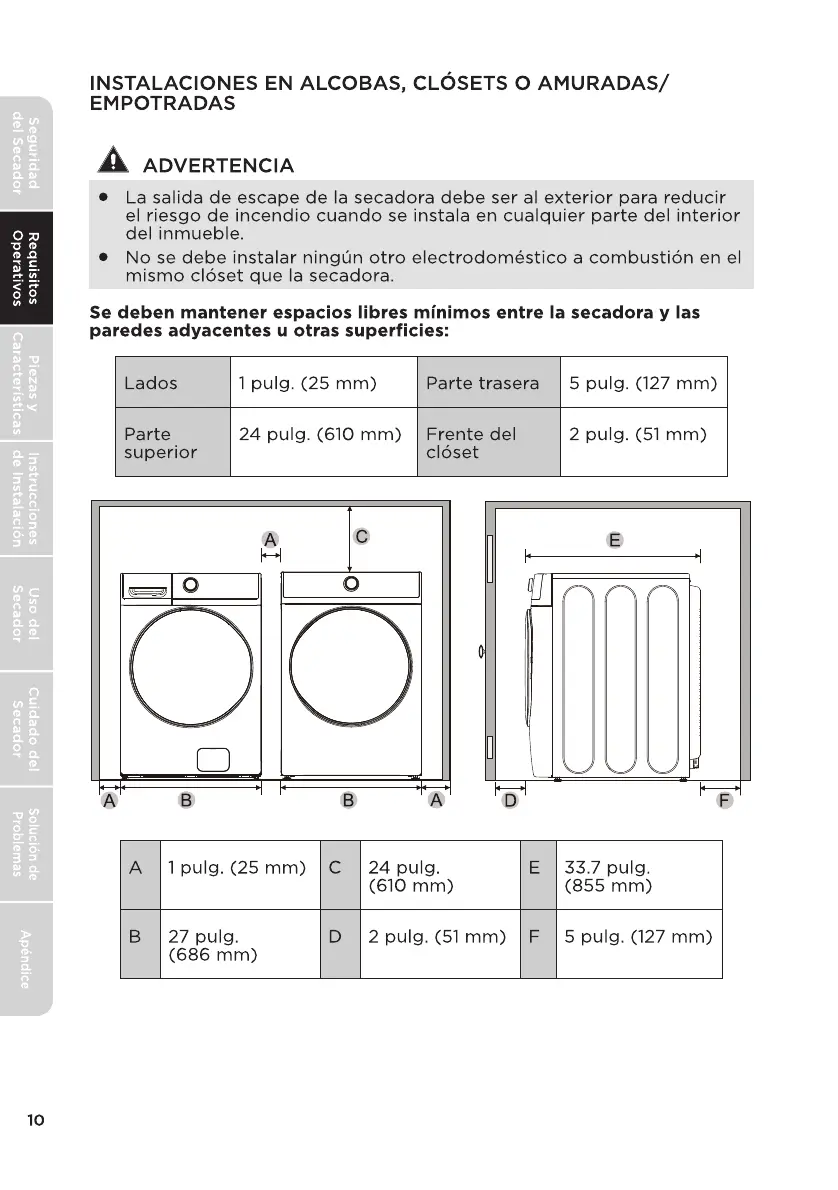 Seguridad del Secador

Requisitos Operativos

Piezas y Características

Instrucciones de Instalación

Uso del Secador

Cuidado del Secador

Solución de Problemas

Apéndice

INSTALACIONES EN ALCOBAS, CLÓSETS O AMURADAS/ EMPOTRADAS

ADVERTENCIA

• La salida de escape de la secadora debe ser al exterior para reducir el riesgo de incendio cuando se instala en cualquier parte del interior del inmueble.
• No se debe instalar ningún otro electrodoméstico a combustión en el mismo clóset que la secadora.

Se deben mantener espacios libres mínimos entre la secadora y las paredes adyacentes u otras superficies:

| Lados | 1 pulg. (25 mm) | Parte trasera | 5 pulg. (127 mm) |
|---|---|---|---|
| Parte superior | 24 pulg. (610 mm) | Frente del clóset | 2 pulg. (51 mm) |

A C E
A B B A D F

| A | 1 pulg. (25 mm) | C | 24 pulg. (610 mm) | E | 33.7 pulg. (855 mm) |
|---|---|---|---|---|---|
| B | 27 pulg. (686 mm) | D | 2 pulg. (51 mm) | F | 5 pulg. (127 mm) |

10